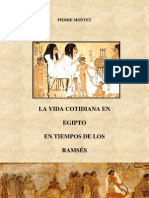 PIERRE MONTET

PDF

LA VIDA COTIDIANA EN

EGIPTO

EN TIEMPOS DE LOS

RAMSÉS